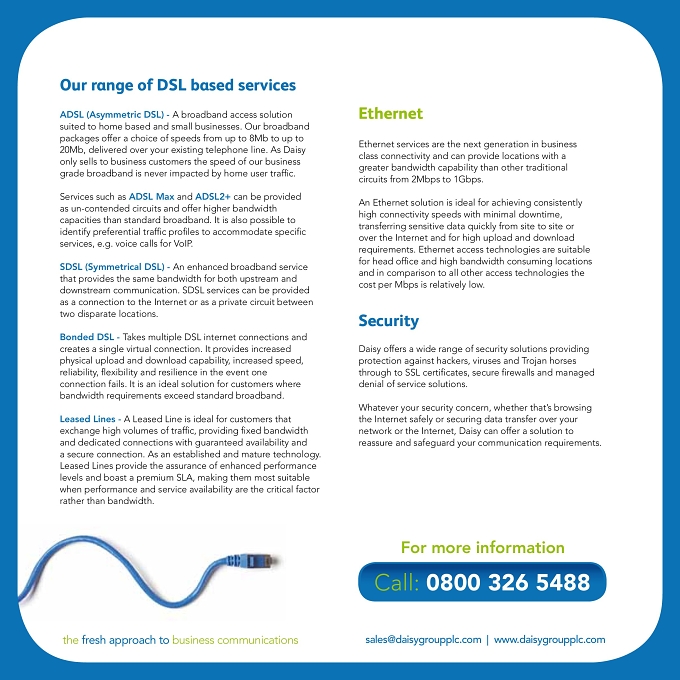 Our range of DSL based services

ADSL (Asymmetric DSL) - A broadband access solution suited to home based and small businesses. Our broadband packages offer a choice of speeds from up to 8Mb to up to 20Mb, delivered over your existing telephone line. As Daisy only sells to business customers the speed of our business grade broadband is never impacted by home user traffic.

Services such as ADSL Max and ADSL2+ can be provided as un-contended circuits and offer higher bandwidth capacities than standard broadband. It is also possible to identify preferential traffic profiles to accommodate specific services, e.g. voice calls for VoIP.

SDSL (Symmetrical DSL) - An enhanced broadband service that provides the same bandwidth for both upstream and downstream communication. SDSL services can be provided as a connection to the Internet or as a private circuit between two disparate locations.

Bonded DSL - Takes multiple DSL internet connections and creates a single virtual connection. It provides increased physical upload and download capability, increased speed, reliability, flexibility and resilience in the event one connection fails. It is an ideal solution for customers where bandwidth requirements exceed standard broadband.

Leased Lines - A Leased Line is ideal for customers that exchange high volumes of traffic, providing fixed bandwidth and dedicated connections with guaranteed availability and a secure connection. As an established and mature technology. Leased Lines provide the assurance of enhanced performance levels and boast a premium SLA, making them most suitable when performance and service availability are the critical factor rather than bandwidth.

Ethernet

Ethernet services are the next generation in business class connectivity and can provide locations with a greater bandwidth capability than other traditional circuits from 2Mbps to 1Gbps.

An Ethernet solution is ideal for achieving consistently high connectivity speeds with minimal downtime, transferring sensitive data quickly from site to site or over the Internet and for high upload and download requirements. Ethernet access technologies are suitable for head office and high bandwidth consuming locations and in comparison to all other access technologies the cost per Mbps is relatively low.

Security

Daisy offers a wide range of security solutions providing protection against hackers, viruses and Trojan horses through to SSL certificates, secure firewalls and managed denial of service solutions.

Whatever your security concern, whether that's browsing the Internet safely or securing data transfer over your network or the Internet, Daisy can offer a solution to reassure and safeguard your communication requirements.

For more information

Call: 0800 326 5488

the fresh approach to business communications

sales@daisygroupplc.com | www.daisygroupplc.com